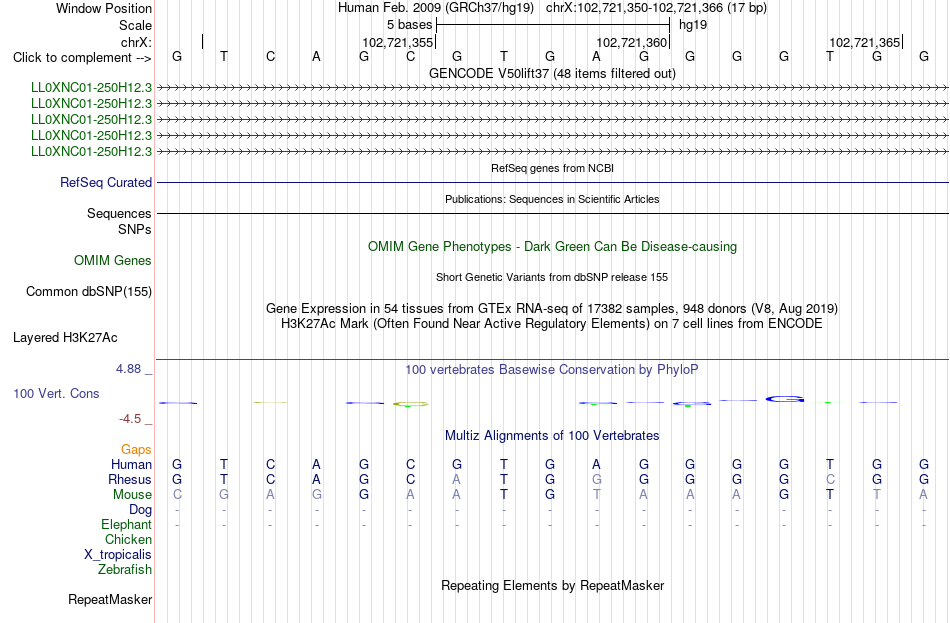 Window Position    Human Feb. 2009 (GRCh37/hg19)   chrX:102,721,350-102,721,366 (17 bp)
Scale    5 bases    hg19
chrX:    102,721,355    102,721,360    102,721,365
Click to complement -->    G T C A G C G T G A G G G G T G G
GENCODE V50lift37 (48 items filtered out)
LL0XNC01-250H12.3
LL0XNC01-250H12.3
LL0XNC01-250H12.3
LL0XNC01-250H12.3
LL0XNC01-250H12.3
RefSeq genes from NCBI
RefSeq Curated
Publications: Sequences in Scientific Articles
Sequences
SNPs
OMIM Gene Phenotypes - Dark Green Can Be Disease-causing
OMIM Genes
Short Genetic Variants from dbSNP release 155
Common dbSNP(155)
Gene Expression in 54 tissues from GTEx RNA-seq of 17382 samples, 948 donors (V8, Aug 2019)
H3K27Ac Mark (Often Found Near Active Regulatory Elements) on 7 cell lines from ENCODE
Layered H3K27Ac
4.88 _    100 vertebrates Basewise Conservation by PhyloP
100 Vert. Cons
-4.5 _
Multiz Alignments of 100 Vertebrates
Gaps
Human    G T C A G C G T G A G G G G T G G
Rhesus    G T C A G C A T G G G G G G C G G
Mouse    C G A G G A A T G T A A A G T T A
Dog    - - - - - - - - - - - - - - - - -
Elephant    - - - - - - - - - - - - - - - - -
Chicken
X_tropicalis
Zebrafish
Repeating Elements by RepeatMasker
RepeatMasker